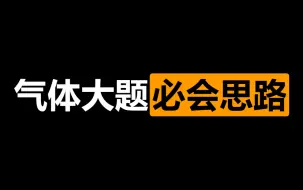 气体大题必会思路